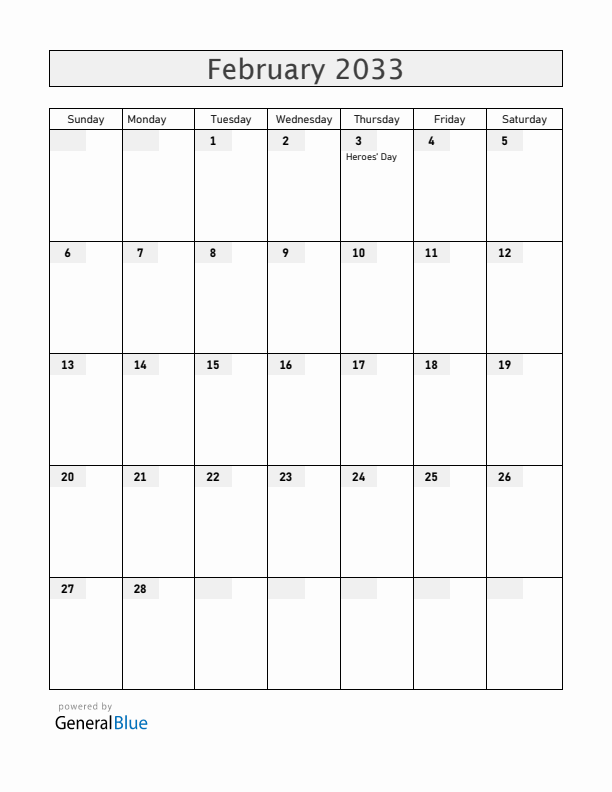 February 2033

| Sunday | Monday | Tuesday | Wednesday | Thursday | Friday | Saturday |
|---|---|---|---|---|---|---|
| | | 1 | 2 | 3 Heroes' Day | 4 | 5 |
| 6 | 7 | 8 | 9 | 10 | 11 | 12 |
| 13 | 14 | 15 | 16 | 17 | 18 | 19 |
| 20 | 21 | 22 | 23 | 24 | 25 | 26 |
| 27 | 28 | | | | | |

powered by
GeneralBlue